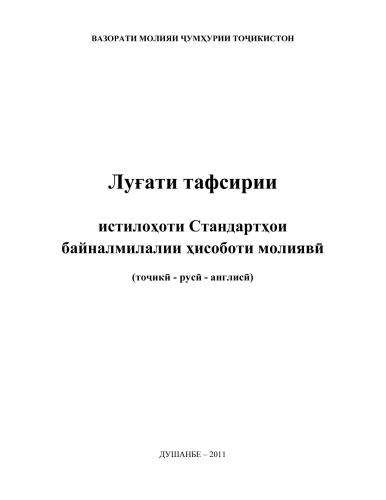 ВАЗОРАТИ МОЛИЯИ ҶУМҲУРИИ ТОҶИКИСТОН

Луғати тафсирии

истилоҳоти Стандартҳои байналмилалии ҳисоботи молиявӣ

(тоҷикӣ - русӣ - англисӣ)

ДУШАНБЕ – 2011